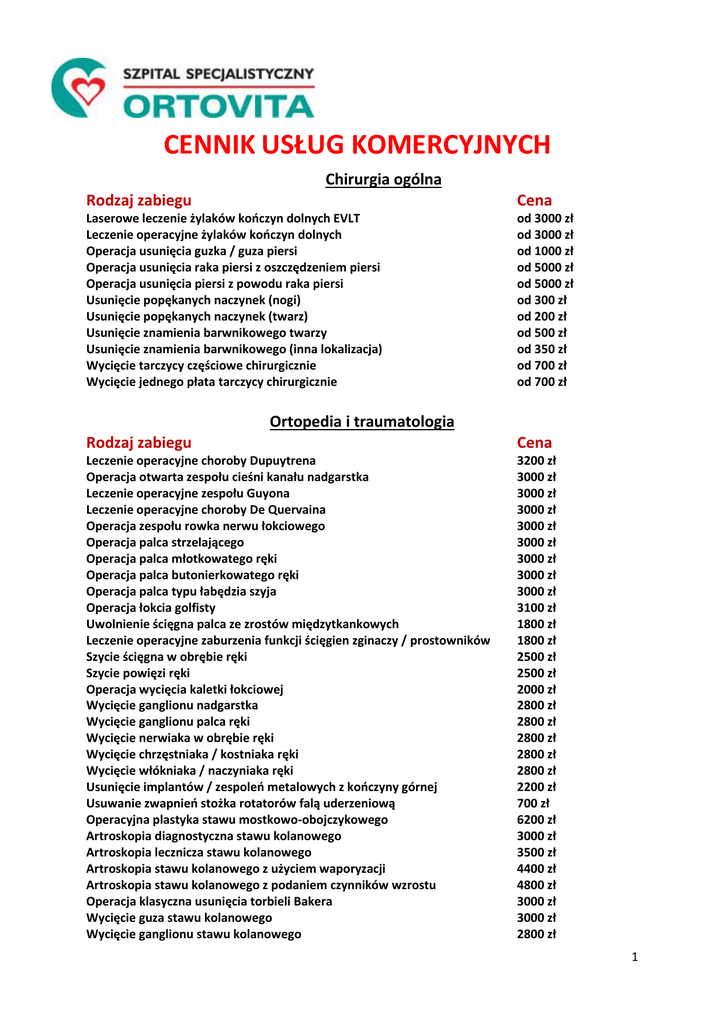 SZPITAL SPECJALISTYCZNY
ORTOVITA

CENNIK USŁUG KOMERCYJNYCH

Chirurgia ogólna

| Rodzaj zabiegu | Cena |
|---|---|
| Laserowe leczenie żylaków kończyn dolnych EVLT | od 3000 zł |
| Leczenie operacyjne żylaków kończyn dolnych | od 3000 zł |
| Operacja usunięcia guzka / guza piersi | od 1000 zł |
| Operacja usunięcia raka piersi z oszczędzeniem piersi | od 5000 zł |
| Operacja usunięcia piersi z powodu raka piersi | od 5000 zł |
| Usunięcie popękanych naczynek (nogi) | od 300 zł |
| Usunięcie popękanych naczynek (twarz) | od 200 zł |
| Usunięcie znamienia barwnikowego twarzy | od 500 zł |
| Usunięcie znamienia barwnikowego (inna lokalizacja) | od 350 zł |
| Wycięcie tarczycy częściowe chirurgicznie | od 700 zł |
| Wycięcie jednego płata tarczycy chirurgicznie | od 700 zł |

Ortopedia i traumatologia

| Rodzaj zabiegu | Cena |
|---|---|
| Leczenie operacyjne choroby Dupuytrena | 3200 zł |
| Operacja otwarta zespołu cieśni kanału nadgarstka | 3000 zł |
| Leczenie operacyjne zespołu Guyona | 3000 zł |
| Leczenie operacyjne choroby De Quervaina | 3000 zł |
| Operacja zespołu rowka nerwu łokciowego | 3000 zł |
| Operacja palca strzelającego | 3000 zł |
| Operacja palca młotkowatego ręki | 3000 zł |
| Operacja palca butonierkowatego ręki | 3000 zł |
| Operacja palca typu łabędzia szyja | 3000 zł |
| Operacja łokcia golfisty | 3100 zł |
| Uwolnienie ścięgna palca ze zrostów międzytkankowych | 1800 zł |
| Leczenie operacyjne zaburzenia funkcji ścięgien zginaczy / prostowników | 1800 zł |
| Szycie ścięgna w obrębie ręki | 2500 zł |
| Szycie powięzi ręki | 2500 zł |
| Operacja wycięcia kaletki łokciowej | 2000 zł |
| Wycięcie ganglionu nadgarstka | 2800 zł |
| Wycięcie ganglionu palca ręki | 2800 zł |
| Wycięcie nerwiaka w obrębie ręki | 2800 zł |
| Wycięcie chrzęstniaka / kostniaka ręki | 2800 zł |
| Wycięcie włókniaka / naczyniaka ręki | 2800 zł |
| Usunięcie implantów / zespoleń metalowych z kończyny górnej | 2200 zł |
| Usuwanie zwapnień stożka rotatorów falą uderzeniową | 700 zł |
| Operacyjna plastyka stawu mostkowo-obojczykowego | 6200 zł |
| Artroskopia diagnostyczna stawu kolanowego | 3000 zł |
| Artroskopia lecznicza stawu kolanowego | 3500 zł |
| Artroskopia stawu kolanowego z użyciem waporyzacji | 4400 zł |
| Artroskopia stawu kolanowego z podaniem czynników wzrostu | 4800 zł |
| Operacja klasyczna usunięcia torbieli Bakera | 3000 zł |
| Wycięcie guza stawu kolanowego | 3000 zł |
| Wycięcie ganglionu stawu kolanowego | 2800 zł |

1